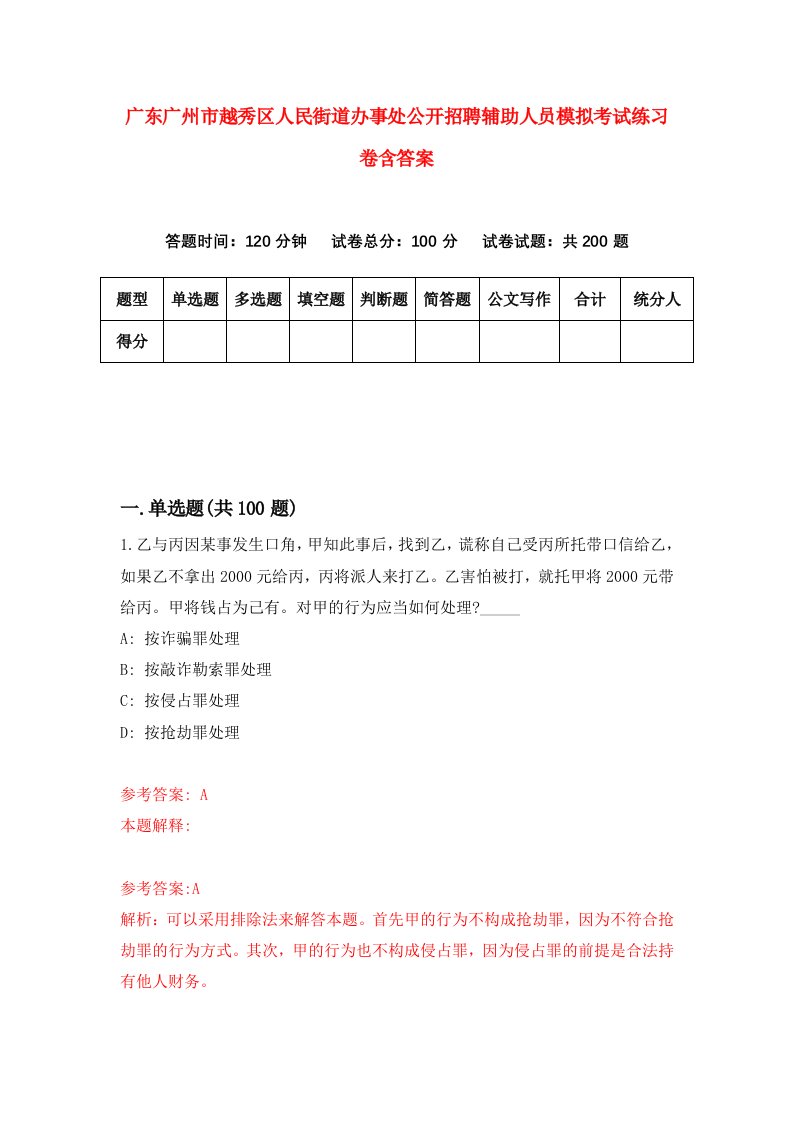 广东广州市越秀区人民街道办事处公开招聘辅助人员模拟考试练习卷含答案

答题时间：120 分钟　试卷总分：100 分　试卷试题：共 200 题

| 题型 | 单选题 | 多选题 | 填空题 | 判断题 | 简答题 | 公文写作 | 合计 | 统分人 |
|---|---|---|---|---|---|---|---|---|
| 得分 | | | | | | | | |

一.单选题(共 100 题)

1.乙与丙因某事发生口角，甲知此事后，找到乙，谎称自己受丙所托带口信给乙，如果乙不拿出 2000 元给丙，丙将派人来打乙。乙害怕被打，就托甲将 2000 元带给丙。甲将钱占为己有。对甲的行为应当如何处理?_____

A: 按诈骗罪处理

B: 按敲诈勒索罪处理

C: 按侵占罪处理

D: 按抢劫罪处理

参考答案: A

本题解释:

参考答案:A

解析：可以采用排除法来解答本题。首先甲的行为不构成抢劫罪，因为不符合抢劫罪的行为方式。其次，甲的行为也不构成侵占罪，因为侵占罪的前提是合法持有他人财务。